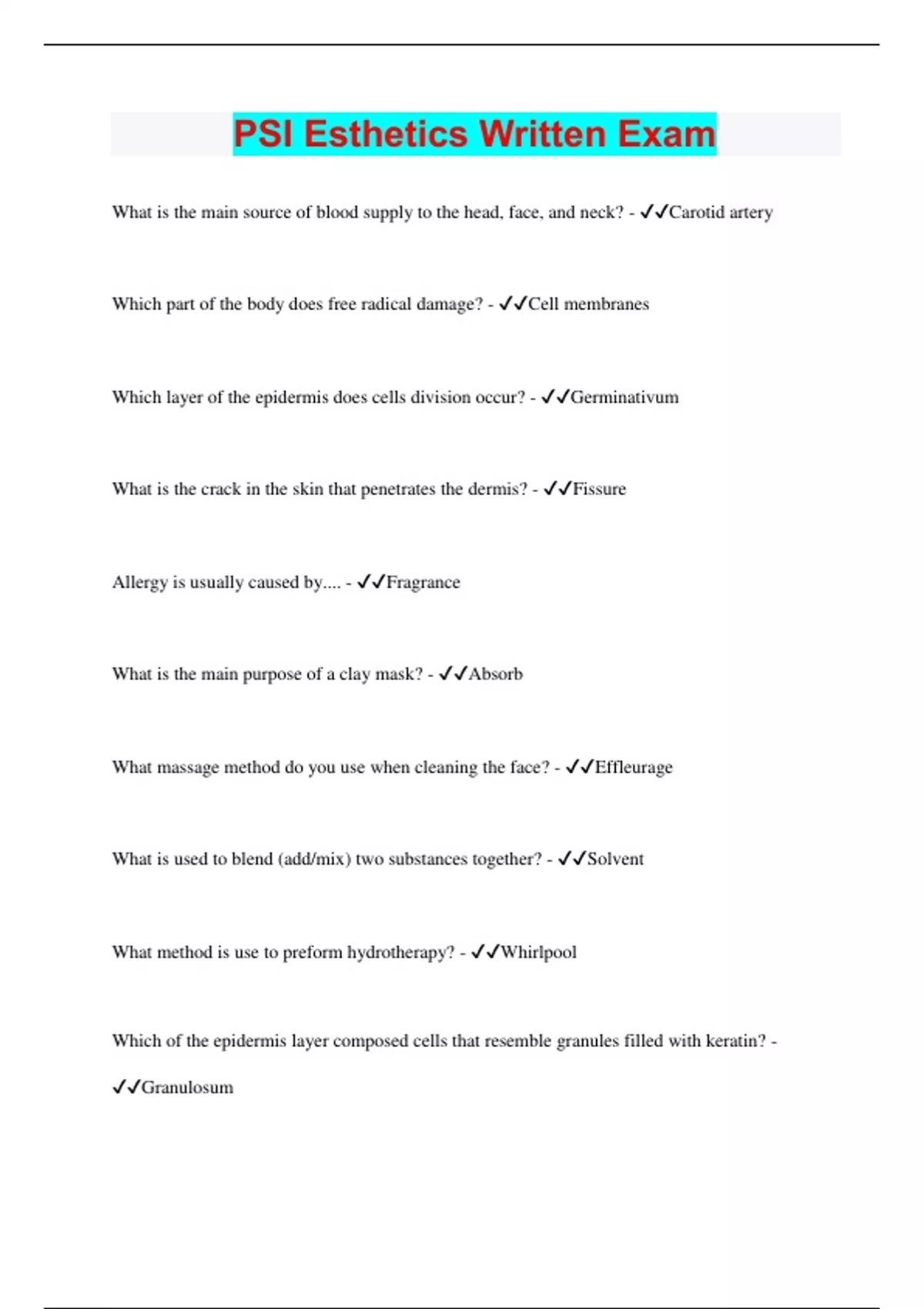 PSI Esthetics Written Exam

What is the main source of blood supply to the head, face, and neck? - ✓✓Carotid artery

Which part of the body does free radical damage? - ✓✓Cell membranes

Which layer of the epidermis does cells division occur? - ✓✓Germinativum

What is the crack in the skin that penetrates the dermis? - ✓✓Fissure

Allergy is usually caused by.... - ✓✓Fragrance

What is the main purpose of a clay mask? - ✓✓Absorb

What massage method do you use when cleaning the face? - ✓✓Effleurage

What is used to blend (add/mix) two substances together? - ✓✓Solvent

What method is use to preform hydrotherapy? - ✓✓Whirlpool

Which of the epidermis layer composed cells that resemble granules filled with keratin? - ✓✓Granulosum